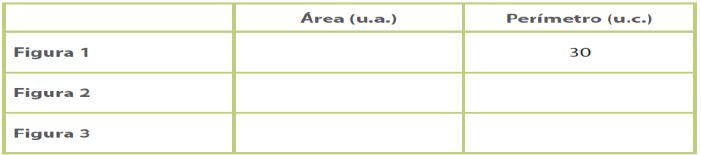 | | Área (u.a.) | Perímetro (u.c.) |
|---|---|---|
| Figura 1 | | 30 |
| Figura 2 | | |
| Figura 3 | | |